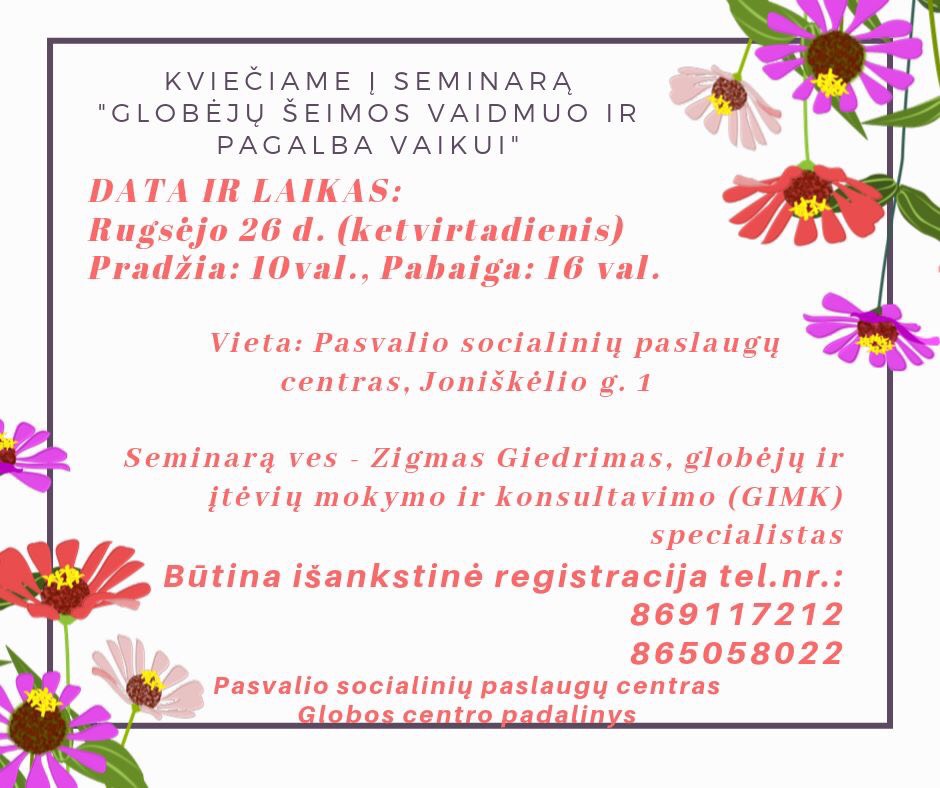 KVIEČIAME Į SEMINARĄ "GLOBĖJŲ ŠEIMOS VAIDMUO IR PAGALBA VAIKUI"

DATA IR LAIKAS:
Rugsėjo 26 d. (ketvirtadienis)
Pradžia: 10val., Pabaiga: 16 val.

Vieta: Pasvalio socialinių paslaugų centras, Joniškėlio g. 1

Seminarą ves - Zigmas Giedrimas, globėjų ir įtėvių mokymo ir konsultavimo (GIMK) specialistas

Būtina išankstinė registracija tel.nr.:
869117212
865058022

Pasvalio socialinių paslaugų centras
Globos centro padalinys